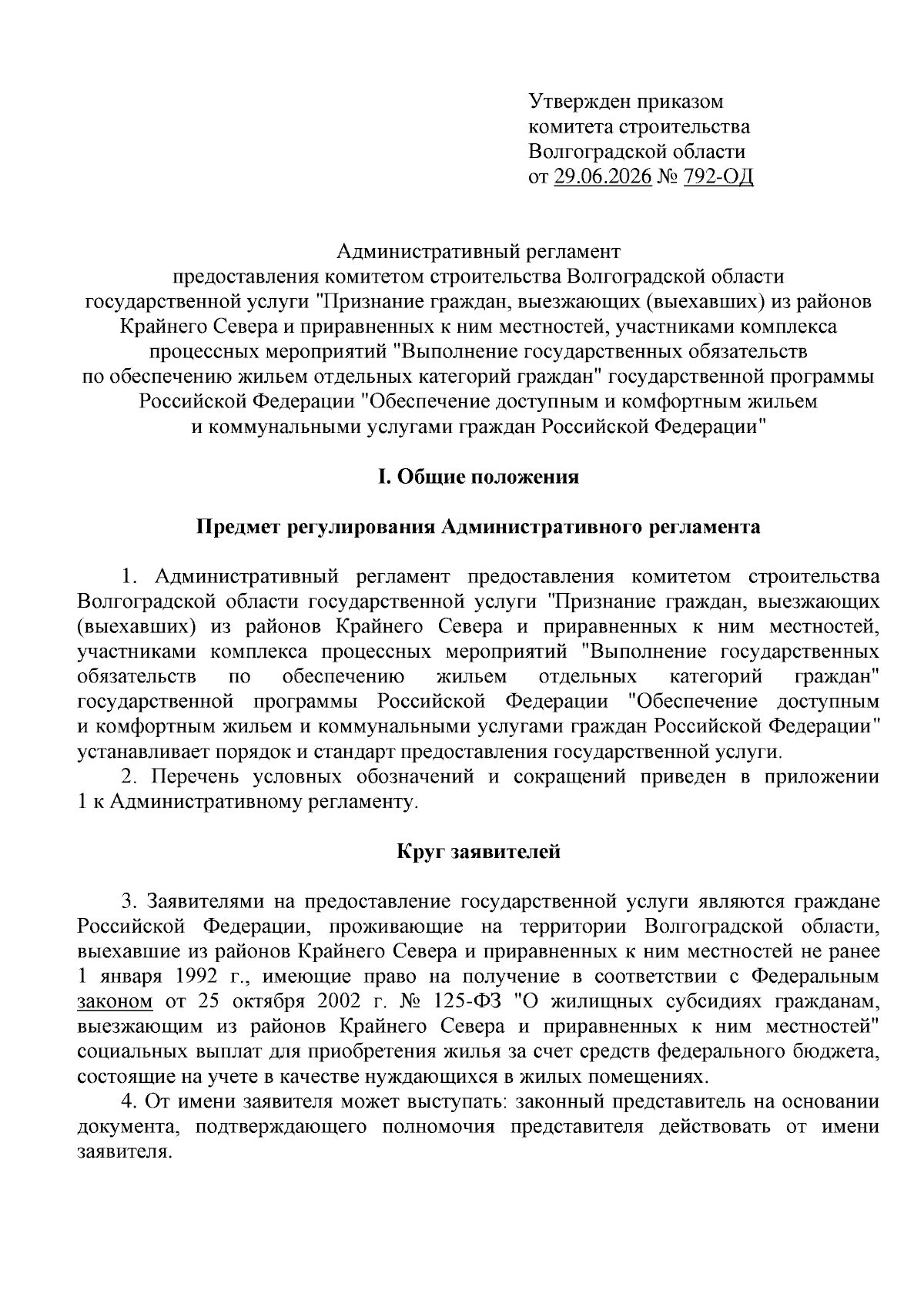 Утвержден приказом
комитета строительства
Волгоградской области
от 29.06.2026 № 792-ОД

Административный регламент
предоставления комитетом строительства Волгоградской области
государственной услуги "Признание граждан, выезжающих (выехавших) из районов
Крайнего Севера и приравненных к ним местностей, участниками комплекса
процессных мероприятий "Выполнение государственных обязательств
по обеспечению жильем отдельных категорий граждан" государственной программы
Российской Федерации "Обеспечение доступным и комфортным жильем
и коммунальными услугами граждан Российской Федерации"

I. Общие положения

Предмет регулирования Административного регламента

1. Административный регламент предоставления комитетом строительства Волгоградской области государственной услуги "Признание граждан, выезжающих (выехавших) из районов Крайнего Севера и приравненных к ним местностей, участниками комплекса процессных мероприятий "Выполнение государственных обязательств по обеспечению жильем отдельных категорий граждан" государственной программы Российской Федерации "Обеспечение доступным и комфортным жильем и коммунальными услугами граждан Российской Федерации" устанавливает порядок и стандарт предоставления государственной услуги.

2. Перечень условных обозначений и сокращений приведен в приложении 1 к Административному регламенту.

Круг заявителей

3. Заявителями на предоставление государственной услуги являются граждане Российской Федерации, проживающие на территории Волгоградской области, выехавшие из районов Крайнего Севера и приравненных к ним местностей не ранее 1 января 1992 г., имеющие право на получение в соответствии с Федеральным законом от 25 октября 2002 г. № 125-ФЗ "О жилищных субсидиях гражданам, выезжающим из районов Крайнего Севера и приравненных к ним местностей" социальных выплат для приобретения жилья за счет средств федерального бюджета, состоящие на учете в качестве нуждающихся в жилых помещениях.

4. От имени заявителя может выступать: законный представитель на основании документа, подтверждающего полномочия представителя действовать от имени заявителя.